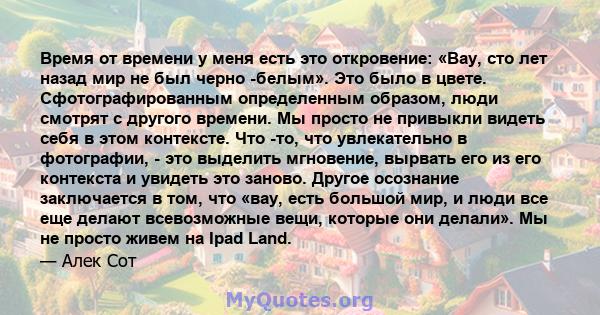 Время от времени у меня есть это откровение: «Вау, сто лет назад мир не был черно -белым». Это было в цвете. Сфотографированным определенным образом, люди смотрят с другого времени. Мы просто не привыкли видеть себя в этом контексте. Что -то, что увлекательно в фотографии, - это выделить мгновение, вырвать его из его контекста и увидеть это заново. Другое осознание заключается в том, что «вау, есть большой мир, и люди все еще делают всевозможные вещи, которые они делали». Мы не просто живем на Ipad Land.
— Алек Сот

MyQuotes.org